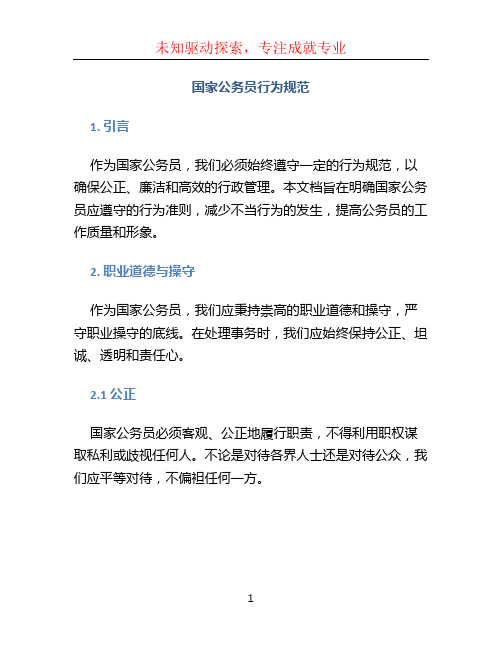 未知驱动探索，专注成就专业

国家公务员行为规范

1. 引言

作为国家公务员，我们必须始终遵守一定的行为规范，以确保公正、廉洁和高效的行政管理。本文档旨在明确国家公务员应遵守的行为准则，减少不当行为的发生，提高公务员的工作质量和形象。

2. 职业道德与操守

作为国家公务员，我们应秉持崇高的职业道德和操守，严守职业操守的底线。在处理事务时，我们应始终保持公正、坦诚、透明和责任心。

2.1 公正

国家公务员必须客观、公正地履行职责，不得利用职权谋取私利或歧视任何人。不论是对待各界人士还是对待公众，我们应平等对待，不偏袒任何一方。

1